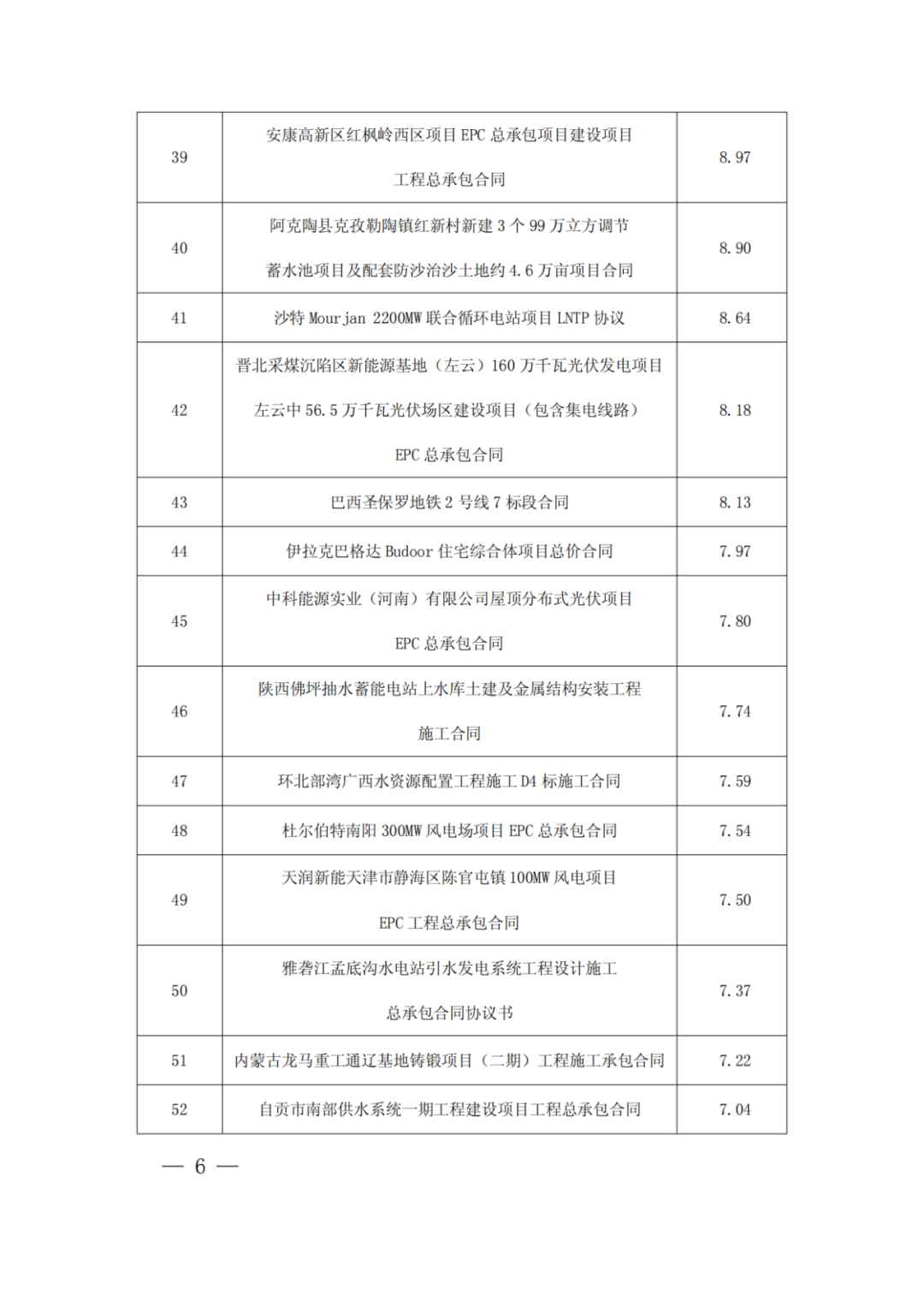 | 39 | 安康高新区红枫岭西区项目 EPC 总承包项目建设项目工程总承包合同 | 8.97 |
|---|---|---|
| 40 | 阿克陶县克孜勒陶镇红新村新建 3 个 99 万立方调节蓄水池项目及配套防沙治沙土地约 4.6 万亩项目合同 | 8.90 |
| 41 | 沙特 Mourjan 2200MW 联合循环电站项目 LNTP 协议 | 8.64 |
| 42 | 晋北采煤沉陷区新能源基地（左云）160 万千瓦光伏发电项目左云中 56.5 万千瓦光伏场区建设项目（包含集电线路）EPC 总承包合同 | 8.18 |
| 43 | 巴西圣保罗地铁 2 号线 7 标段合同 | 8.13 |
| 44 | 伊拉克巴格达 Budoor 住宅综合体项目总价合同 | 7.97 |
| 45 | 中科能源实业（河南）有限公司屋顶分布式光伏项目 EPC 总承包合同 | 7.80 |
| 46 | 陕西佛坪抽水蓄能电站上水库土建及金属结构安装工程施工合同 | 7.74 |
| 47 | 环北部湾广西水资源配置工程施工 D4 标施工合同 | 7.59 |
| 48 | 杜尔伯特南阳 300MW 风电场项目 EPC 总承包合同 | 7.54 |
| 49 | 天润新能天津市静海区陈官屯镇 100MW 风电项目 EPC 工程总承包合同 | 7.50 |
| 50 | 雅砻江孟底沟水电站引水发电系统工程设计施工总承包合同协议书 | 7.37 |
| 51 | 内蒙古龙马重工通辽基地铸锻项目（二期）工程施工承包合同 | 7.22 |
| 52 | 自贡市南部供水系统一期工程建设项目工程总承包合同 | 7.04 |

— 6 —